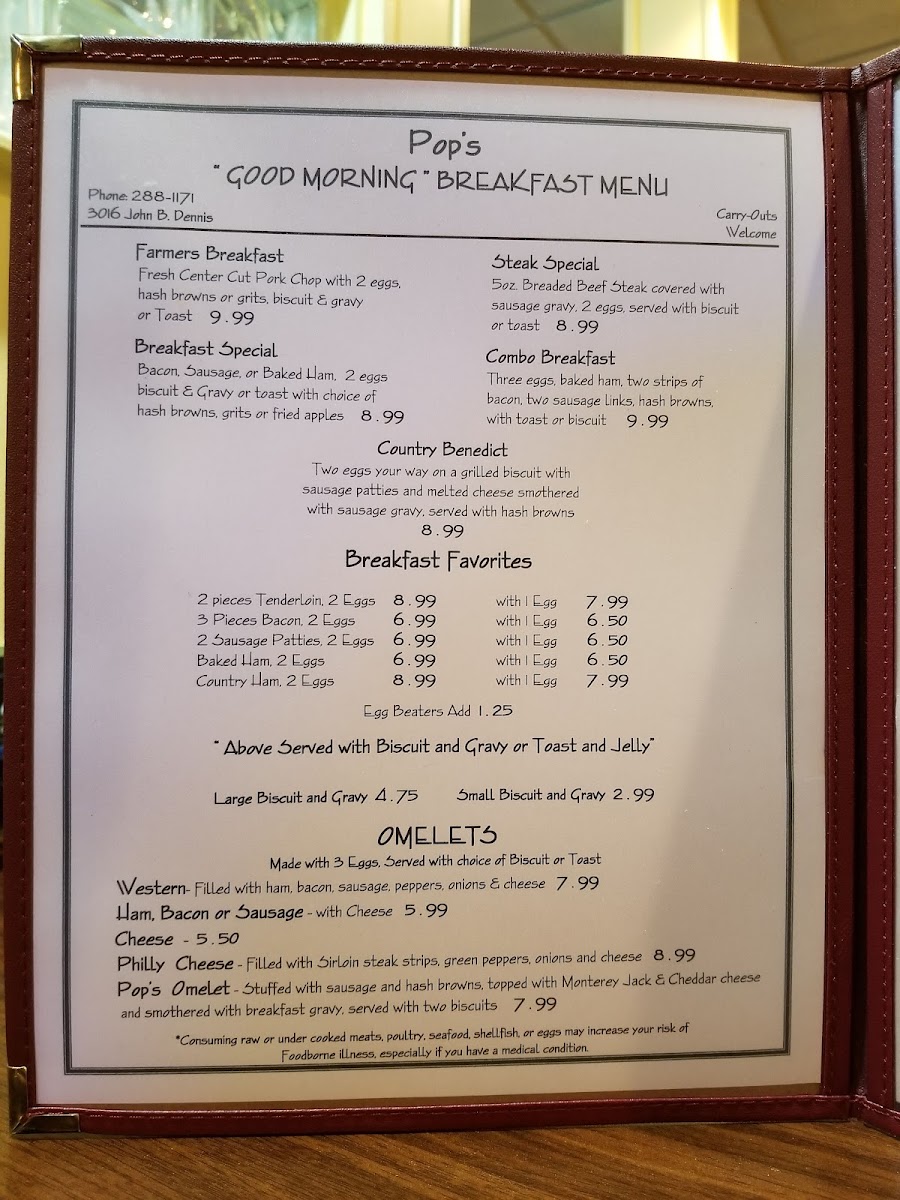 Pop's
" GOOD MORNING " BREAKFAST MENU

Phone: 288-1171
3016 John B. Dennis

Carry-Outs Welcome

Farmers Breakfast
Fresh Center Cut Pork Chop with 2 eggs, hash browns or grits, biscuit & gravy or Toast 9.99

Breakfast Special
Bacon, Sausage, or Baked Ham, 2 eggs biscuit & Gravy or toast with choice of hash browns, grits or fried apples 8.99

Steak Special
5oz. Breaded Beef Steak covered with sausage gravy, 2 eggs, served with biscuit or toast 8.99

Combo Breakfast
Three eggs, baked ham, two strips of bacon, two sausage links, hash browns, with toast or biscuit 9.99

Country Benedict
Two eggs your way on a grilled biscuit with sausage patties and melted cheese smothered with sausage gravy, served with hash browns
8.99

Breakfast Favorites

| | | | |
|---|---|---|---|
| 2 pieces Tenderloin, 2 Eggs | 8.99 | with 1 Egg | 7.99 |
| 3 Pieces Bacon, 2 Eggs | 6.99 | with 1 Egg | 6.50 |
| 2 Sausage Patties, 2 Eggs | 6.99 | with 1 Egg | 6.50 |
| Baked Ham, 2 Eggs | 6.99 | with 1 Egg | 6.50 |
| Country Ham, 2 Eggs | 8.99 | with 1 Egg | 7.99 |

Egg Beaters Add 1.25

" Above Served with Biscuit and Gravy or Toast and Jelly"

Large Biscuit and Gravy 4.75     Small Biscuit and Gravy 2.99

OMELETS
Made with 3 Eggs, Served with choice of Biscuit or Toast

Western- Filled with ham, bacon, sausage, peppers, onions & cheese 7.99
Ham, Bacon or Sausage - with Cheese 5.99
Cheese - 5.50
Philly Cheese - Filled with Sirloin steak strips, green peppers, onions and cheese 8.99
Pop's Omelet - Stuffed with sausage and hash browns, topped with Monterey Jack & Cheddar cheese and smothered with breakfast gravy, served with two biscuits 7.99

*Consuming raw or under cooked meats, poultry, seafood, shellfish, or eggs may increase your risk of Foodborne illness, especially if you have a medical condition.